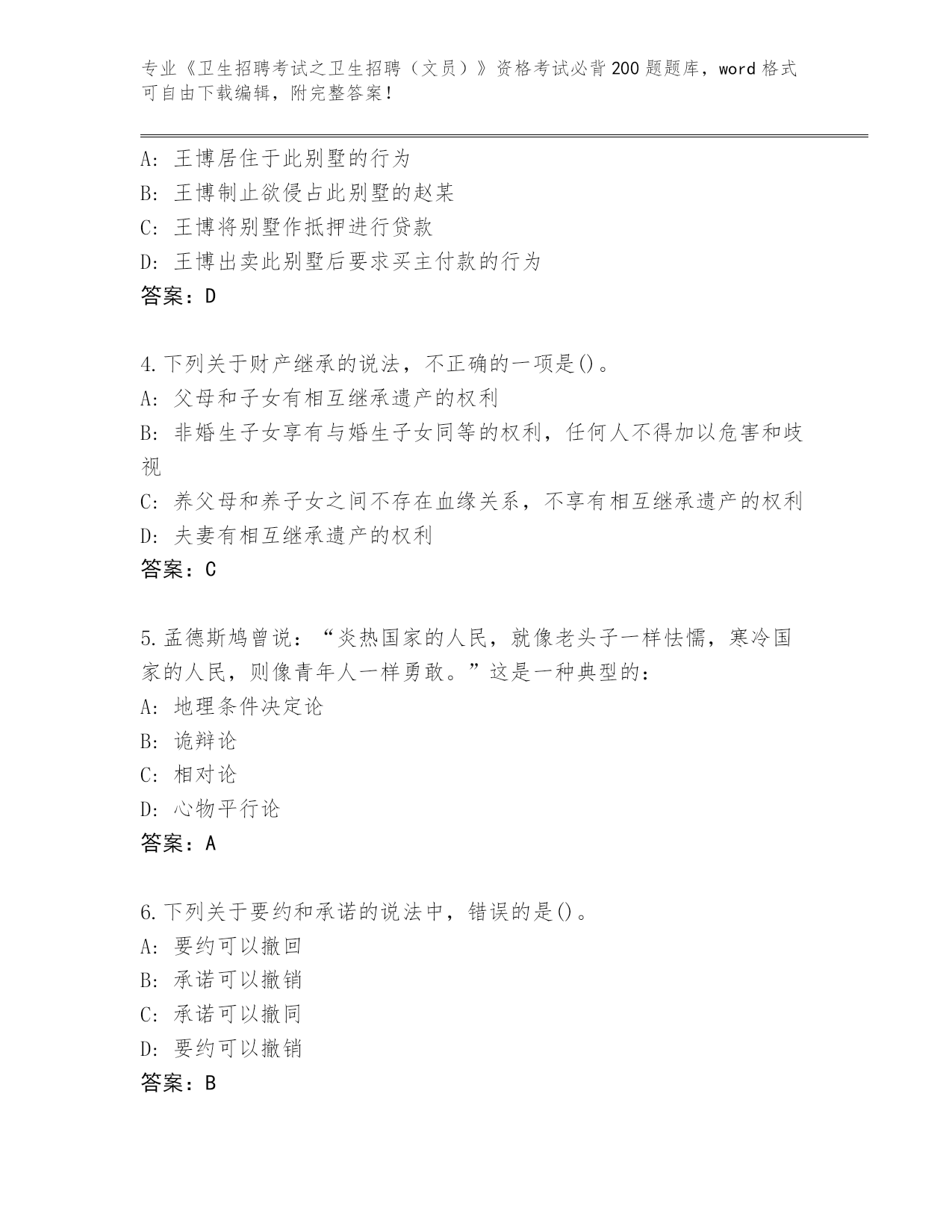 专业《卫生招聘考试之卫生招聘（文员）》资格考试必背200题题库，word格式可自由下载编辑，附完整答案！

A：王博居住于此别墅的行为
B：王博制止欲侵占此别墅的赵某
C：王博将别墅作抵押进行贷款
D：王博出卖此别墅后要求买主付款的行为
答案：D

4.下列关于财产继承的说法，不正确的一项是()。
A：父母和子女有相互继承遗产的权利
B：非婚生子女享有与婚生子女同等的权利，任何人不得加以危害和歧视
C：养父母和养子女之间不存在血缘关系，不享有相互继承遗产的权利
D：夫妻有相互继承遗产的权利
答案：C

5.孟德斯鸠曾说：“炎热国家的人民，就像老头子一样怯懦，寒冷国家的人民，则像青年人一样勇敢。”这是一种典型的：
A：地理条件决定论
B：诡辩论
C：相对论
D：心物平行论
答案：A

6.下列关于要约和承诺的说法中，错误的是()。
A：要约可以撤回
B：承诺可以撤销
C：承诺可以撤同
D：要约可以撤销
答案：B